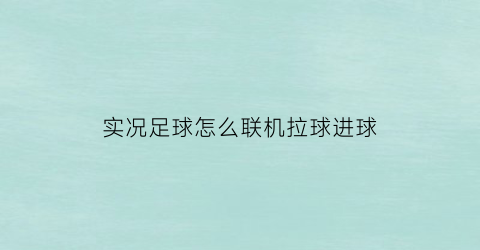 实况足球怎么联机拉球进球